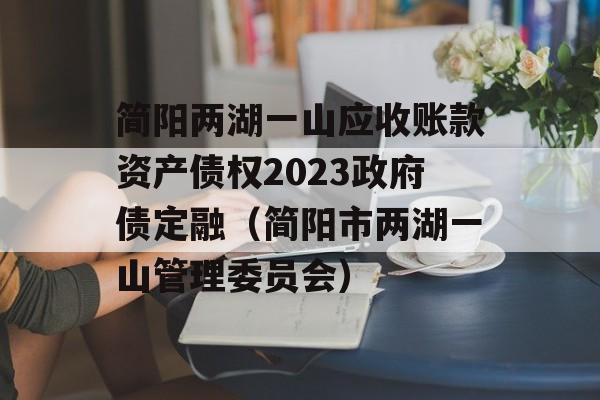 简阳两湖一山应收账款资产债权2023政府债定融（简阳市两湖一山管理委员会）